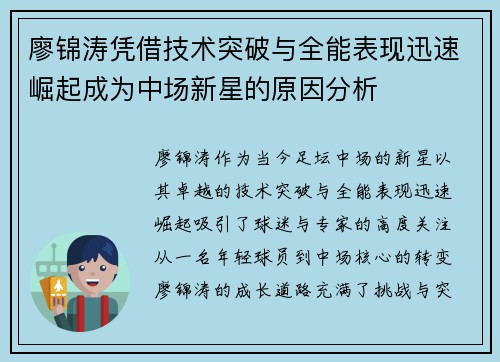 廖锦涛凭借技术突破与全能表现迅速崛起成为中场新星的原因分析

廖锦涛作为当今足坛中场的新星以其卓越的技术突破与全能表现迅速崛起吸引了球迷与专家的高度关注从一名年轻球员到中场核心的转变廖锦涛的成长道路充满了挑战与突